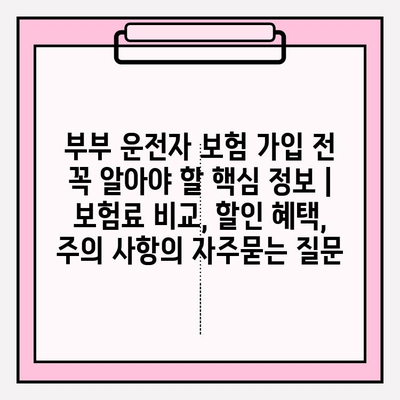 부부 운전자 보험 가입 전 꼭 알아야 할 핵심 정보 | 보험료 비교, 할인 혜택, 주의 사항의 자주묻는 질문